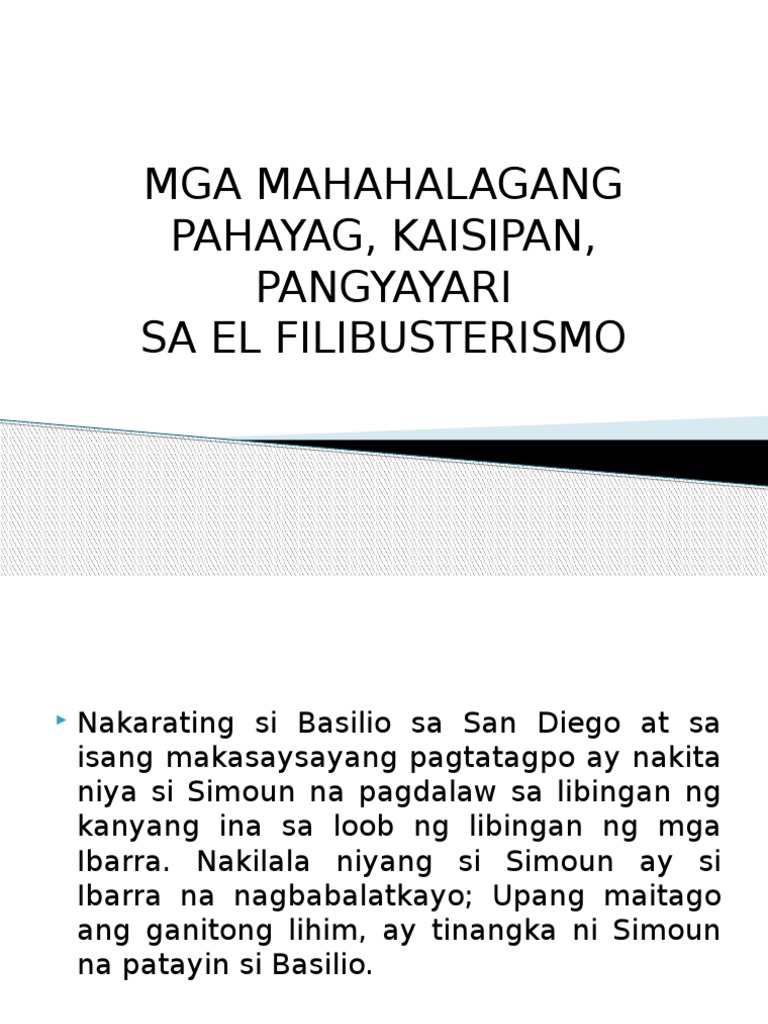 MGA MAHAHALAGANG
PAHAYAG, KAISIPAN,
PANGYAYARI
SA EL FILIBUSTERISMO

‣ Nakarating si Basilio sa San Diego at sa isang makasaysayang pagtatagpo ay nakita niya si Simoun na pagdalaw sa libingan ng kanyang ina sa loob ng libingan ng mga Ibarra. Nakilala niyang si Simoun ay si Ibarra na nagbabalatkayo; Upang maitago ang ganitong lihim, ay tinangka ni Simoun na patayin si Basilio.